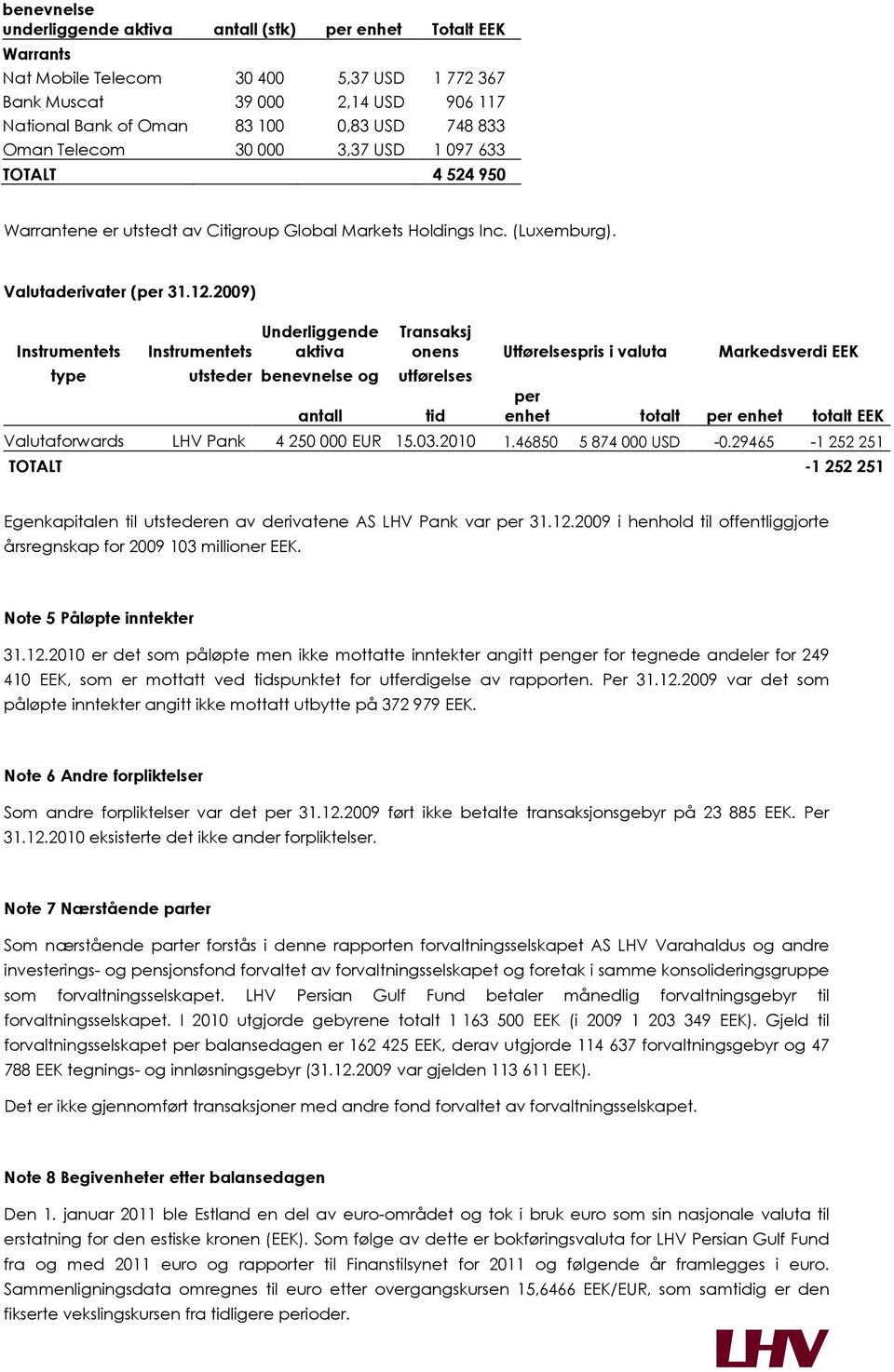 | benevnelse underliggende aktiva | antall (stk) | per enhet | Totalt EEK |
|---|---|---|---|
| Warrants | | | |
| Nat Mobile Telecom | 30 400 | 5,37 USD | 1 772 367 |
| Bank Muscat | 39 000 | 2,14 USD | 906 117 |
| National Bank of Oman | 83 100 | 0,83 USD | 748 833 |
| Oman Telecom | 30 000 | 3,37 USD | 1 097 633 |
| TOTALT | | | 4 524 950 |

Warrantene er utstedt av Citigroup Global Markets Holdings Inc. (Luxemburg).

Valutaderivater (per 31.12.2009)

| Instrumentets type | Instrumentets utsteder | Underliggende aktiva benevnelse og antall | Transaksjonens utførelses tid | Utførelsespris i valuta per enhet | Utførelsespris i valuta totalt | Markedsverdi EEK per enhet | Markedsverdi EEK totalt EEK |
|---|---|---|---|---|---|---|---|
| Valutaforwards | LHV Pank | 4 250 000 EUR | 15.03.2010 | 1.46850 | 5 874 000 USD | -0.29465 | -1 252 251 |
| TOTALT | | | | | | | -1 252 251 |

Egenkapitalen til utstederen av derivatene AS LHV Pank var per 31.12.2009 i henhold til offentliggjorte årsregnskap for 2009 103 millioner EEK.

Note 5 Påløpte inntekter

31.12.2010 er det som påløpte men ikke mottatte inntekter angitt penger for tegnede andeler for 249 410 EEK, som er mottatt ved tidspunktet for utferdigelse av rapporten. Per 31.12.2009 var det som påløpte inntekter angitt ikke mottatt utbytte på 372 979 EEK.

Note 6 Andre forpliktelser

Som andre forpliktelser var det per 31.12.2009 ført ikke betalte transaksjonsgebyr på 23 885 EEK. Per 31.12.2010 eksisterte det ikke ander forpliktelser.

Note 7 Nærstående parter

Som nærstående parter forstås i denne rapporten forvaltningsselskapet AS LHV Varahaldus og andre investerings- og pensjonsfond forvaltet av forvaltningsselskapet og foretak i samme konsolideringsgruppe som forvaltningsselskapet. LHV Persian Gulf Fund betaler månedlig forvaltningsgebyr til forvaltningsselskapet. I 2010 utgjorde gebyrene totalt 1 163 500 EEK (i 2009 1 203 349 EEK). Gjeld til forvaltningsselskapet per balansedagen er 162 425 EEK, derav utgjorde 114 637 forvaltningsgebyr og 47 788 EEK tegnings- og innløsningsgebyr (31.12.2009 var gjelden 113 611 EEK).

Det er ikke gjennomført transaksjoner med andre fond forvaltet av forvaltningsselskapet.

Note 8 Begivenheter etter balansedagen

Den 1. januar 2011 ble Estland en del av euro-området og tok i bruk euro som sin nasjonale valuta til erstatning for den estiske kronen (EEK). Som følge av dette er bokføringsvaluta for LHV Persian Gulf Fund fra og med 2011 euro og rapporter til Finanstilsynet for 2011 og følgende år framlegges i euro. Sammenligningsdata omregnes til euro etter overgangskursen 15,6466 EEK/EUR, som samtidig er den fikserte vekslingskursen fra tidligere perioder.

LHV